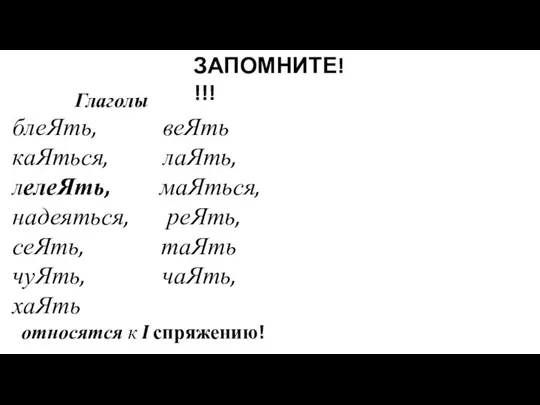 ЗАПОМНИТЕ!
!!!

Глаголы

блеЯть, веЯть
каЯться, лаЯть,
лелеЯть, маЯться,
надеяться, реЯть,
сеЯть, таЯть
чуЯть, чаЯть,
хаЯть

относятся к I спряжению!